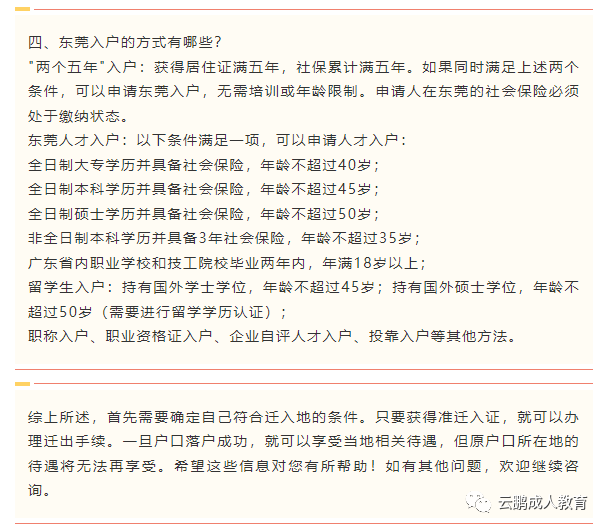 四、东莞入户的方式有哪些？

"两个五年"入户：获得居住证满五年，社保累计满五年。如果同时满足上述两个条件，可以申请东莞入户，无需培训或年龄限制。申请人在东莞的社会保险必须处于缴纳状态。

东莞人才入户：以下条件满足一项，可以申请人才入户：

全日制大专学历并具备社会保险，年龄不超过40岁；

全日制本科学历并具备社会保险，年龄不超过45岁；

全日制硕士学历并具备社会保险，年龄不超过50岁；

非全日制本科学历并具备3年社会保险，年龄不超过35岁；

广东省内职业学校和技工院校毕业两年内，年满18岁以上；

留学生入户：持有国外学士学位，年龄不超过45岁；持有国外硕士学位，年龄不超过50岁（需要进行留学学历认证）；

职称入户、职业资格证入户、企业自评人才入户、投靠入户等其他方法。

综上所述，首先需要确定自己符合迁入地的条件。只要获得准迁入证，就可以办理迁出手续。一旦户口落户成功，就可以享受当地相关待遇，但原户口所在地的待遇将无法再享受。希望这些信息对您有所帮助！如有其他问题，欢迎继续咨询。

云鹏成人教育